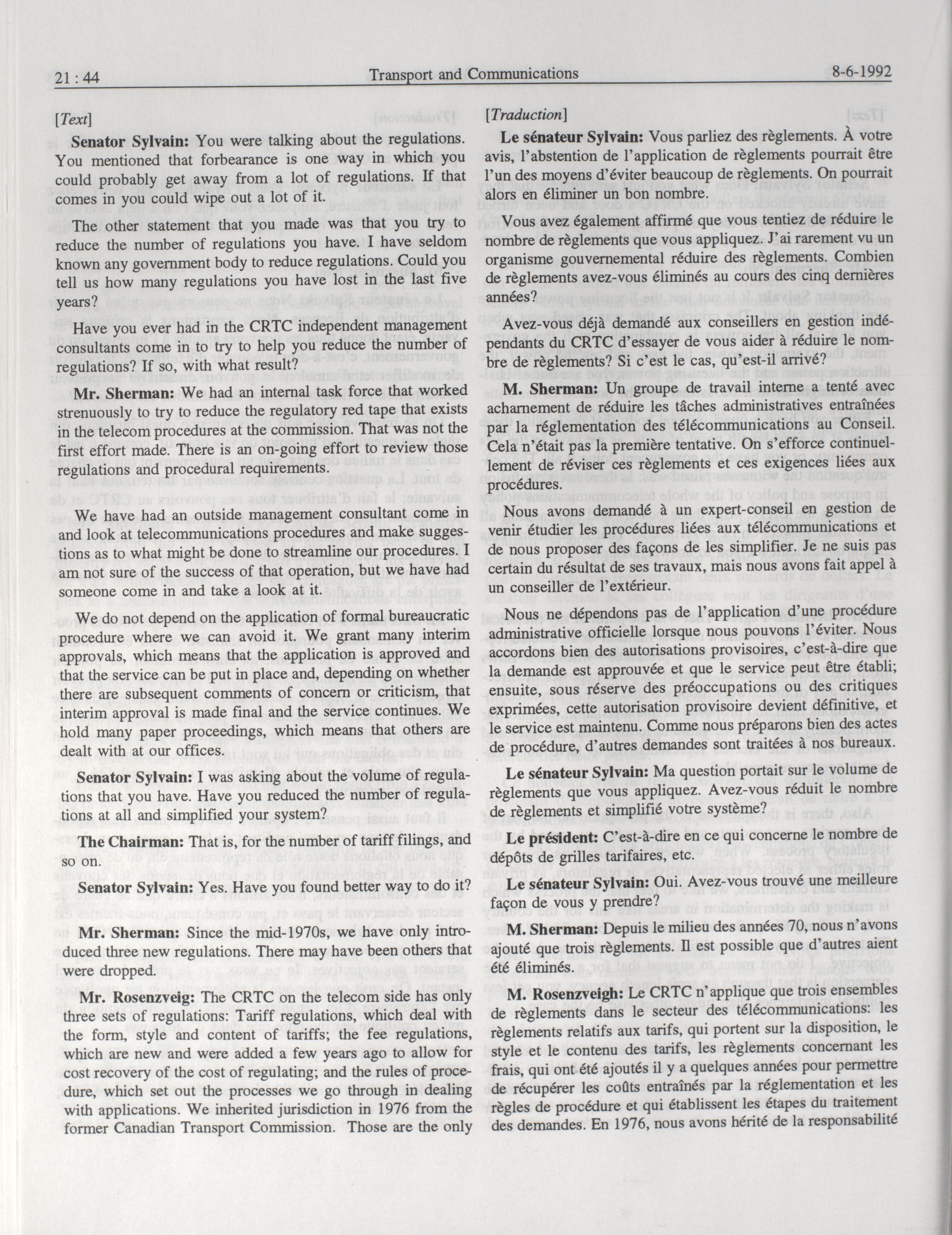 21 : 44 Transport and Communications 8-6-1992

[Text]

**Senator Sylvain:** You were talking about the regulations. You mentioned that forbearance is one way in which you could probably get away from a lot of regulations. If that comes in you could wipe out a lot of it.

The other statement that you made was that you try to reduce the number of regulations you have. I have seldom known any government body to reduce regulations. Could you tell us how many regulations you have lost in the last five years?

Have you ever had in the CRTC independent management consultants come in to try to help you reduce the number of regulations? If so, with what result?

**Mr. Sherman:** We had an internal task force that worked strenuously to try to reduce the regulatory red tape that exists in the telecom procedures at the commission. That was not the first effort made. There is an on-going effort to review those regulations and procedural requirements.

We have had an outside management consultant come in and look at telecommunications procedures and make suggestions as to what might be done to streamline our procedures. I am not sure of the success of that operation, but we have had someone come in and take a look at it.

We do not depend on the application of formal bureaucratic procedure where we can avoid it. We grant many interim approvals, which means that the application is approved and that the service can be put in place and, depending on whether there are subsequent comments of concern or criticism, that interim approval is made final and the service continues. We hold many paper proceedings, which means that others are dealt with at our offices.

**Senator Sylvain:** I was asking about the volume of regulations that you have. Have you reduced the number of regulations at all and simplified your system?

**The Chairman:** That is, for the number of tariff filings, and so on.

**Senator Sylvain:** Yes. Have you found better way to do it?

**Mr. Sherman:** Since the mid-1970s, we have only introduced three new regulations. There may have been others that were dropped.

**Mr. Rosenzveig:** The CRTC on the telecom side has only three sets of regulations: Tariff regulations, which deal with the form, style and content of tariffs; the fee regulations, which are new and were added a few years ago to allow for cost recovery of the cost of regulating; and the rules of procedure, which set out the processes we go through in dealing with applications. We inherited jurisdiction in 1976 from the former Canadian Transport Commission. Those are the only

[Traduction]

**Le sénateur Sylvain:** Vous parliez des règlements. À votre avis, l'abstention de l'application de règlements pourrait être l'un des moyens d'éviter beaucoup de règlements. On pourrait alors en éliminer un bon nombre.

Vous avez également affirmé que vous tentiez de réduire le nombre de règlements que vous appliquez. J'ai rarement vu un organisme gouvernemental réduire des règlements. Combien de règlements avez-vous éliminés au cours des cinq dernières années?

Avez-vous déjà demandé aux conseillers en gestion indépendants du CRTC d'essayer de vous aider à réduire le nombre de règlements? Si c'est le cas, qu'est-il arrivé?

**M. Sherman:** Un groupe de travail interne a tenté avec acharnement de réduire les tâches administratives entraînées par la réglementation des télécommunications au Conseil. Cela n'était pas la première tentative. On s'efforce continuellement de réviser ces règlements et ces exigences liées aux procédures.

Nous avons demandé à un expert-conseil en gestion de venir étudier les procédures liées aux télécommunications et de nous proposer des façons de les simplifier. Je ne suis pas certain du résultat de ses travaux, mais nous avons fait appel à un conseiller de l'extérieur.

Nous ne dépendons pas de l'application d'une procédure administrative officielle lorsque nous pouvons l'éviter. Nous accordons bien des autorisations provisoires, c'est-à-dire que la demande est approuvée et que le service peut être établi; ensuite, sous réserve des préoccupations ou des critiques exprimées, cette autorisation provisoire devient définitive, et le service est maintenu. Comme nous préparons bien des actes de procédure, d'autres demandes sont traitées à nos bureaux.

**Le sénateur Sylvain:** Ma question portait sur le volume de règlements que vous appliquez. Avez-vous réduit le nombre de règlements et simplifié votre système?

**Le président:** C'est-à-dire en ce qui concerne le nombre de dépôts de grilles tarifaires, etc.

**Le sénateur Sylvain:** Oui. Avez-vous trouvé une meilleure façon de vous y prendre?

**M. Sherman:** Depuis le milieu des années 70, nous n'avons ajouté que trois règlements. Il est possible que d'autres aient été éliminés.

**M. Rosenzveigh:** Le CRTC n'applique que trois ensembles de règlements dans le secteur des télécommunications: les règlements relatifs aux tarifs, qui portent sur la disposition, le style et le contenu des tarifs, les règlements concernant les frais, qui ont été ajoutés il y a quelques années pour permettre de récupérer les coûts entraînés par la réglementation et les règles de procédure et qui établissent les étapes du traitement des demandes. En 1976, nous avons hérité de la responsabilité